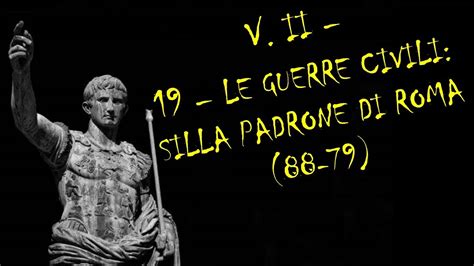 V. II –
19 – LE GUERRE CIVILI:
SILLA PADRONE DI ROMA
(88-79)